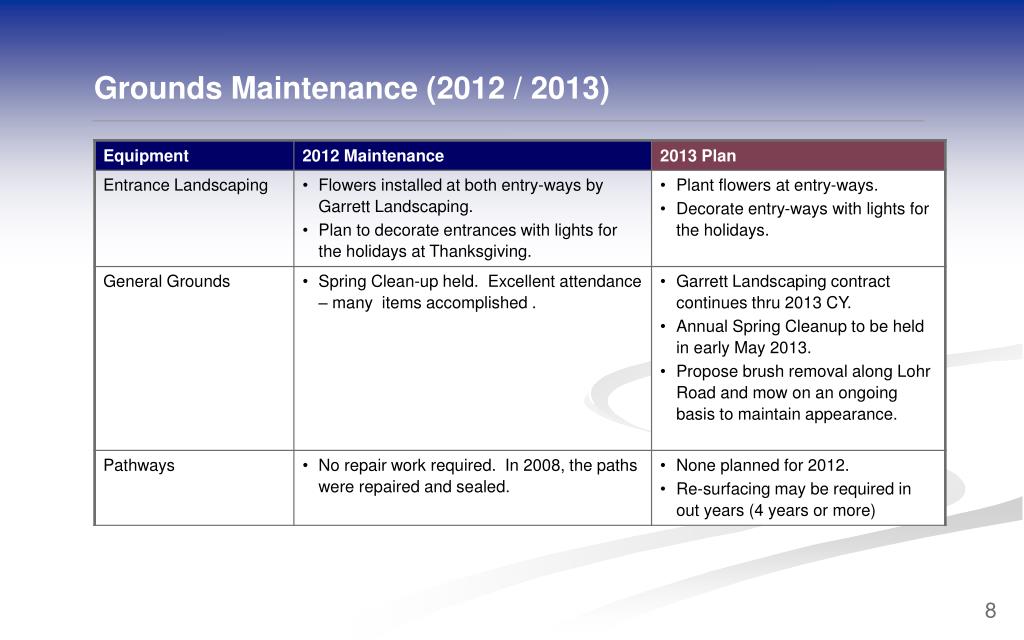 Grounds Maintenance (2012 / 2013)

| Equipment | 2012 Maintenance | 2013 Plan |
|---|---|---|
| Entrance Landscaping | • Flowers installed at both entry-ways by Garrett Landscaping. • Plan to decorate entrances with lights for the holidays at Thanksgiving. | • Plant flowers at entry-ways. • Decorate entry-ways with lights for the holidays. |
| General Grounds | • Spring Clean-up held. Excellent attendance – many items accomplished . | • Garrett Landscaping contract continues thru 2013 CY. • Annual Spring Cleanup to be held in early May 2013. • Propose brush removal along Lohr Road and mow on an ongoing basis to maintain appearance. |
| Pathways | • No repair work required. In 2008, the paths were repaired and sealed. | • None planned for 2012. • Re-surfacing may be required in out years (4 years or more) |

8